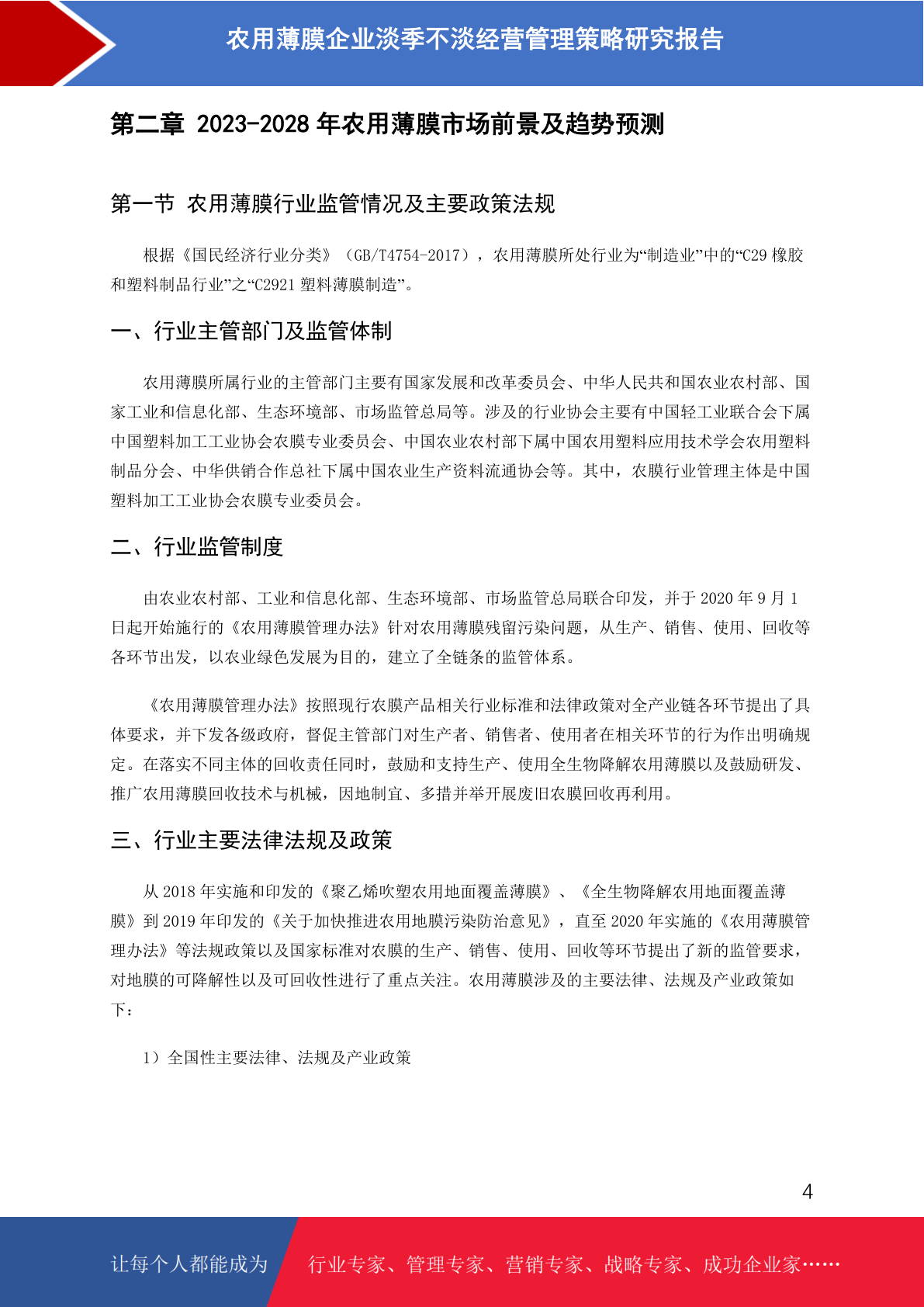 农用薄膜企业淡季不淡经营管理策略研究报告

第二章 2023-2028 年农用薄膜市场前景及趋势预测

第一节 农用薄膜行业监管情况及主要政策法规

根据《国民经济行业分类》（GB/T4754-2017），农用薄膜所处行业为“制造业”中的“C29 橡胶和塑料制品行业”之“C2921 塑料薄膜制造”。

一、行业主管部门及监管体制

农用薄膜所属行业的主管部门主要有国家发展和改革委员会、中华人民共和国农业农村部、国家工业和信息化部、生态环境部、市场监管总局等。涉及的行业协会主要有中国轻工业联合会下属中国塑料加工工业协会农膜专业委员会、中国农业农村部下属中国农用塑料应用技术学会农用塑料制品分会、中华供销合作总社下属中国农业生产资料流通协会等。其中，农膜行业管理主体是中国塑料加工工业协会农膜专业委员会。

二、行业监管制度

由农业农村部、工业和信息化部、生态环境部、市场监管总局联合印发，并于 2020 年 9 月 1 日起开始施行的《农用薄膜管理办法》针对农用薄膜残留污染问题，从生产、销售、使用、回收等各环节出发，以农业绿色发展为目的，建立了全链条的监管体系。

《农用薄膜管理办法》按照现行农膜产品相关行业标准和法律政策对全产业链各环节提出了具体要求，并下发各级政府，督促主管部门对生产者、销售者、使用者在相关环节的行为作出明确规定。在落实不同主体的回收责任同时，鼓励和支持生产、使用全生物降解农用薄膜以及鼓励研发、推广农用薄膜回收技术与机械，因地制宜、多措并举开展废旧农膜回收再利用。

三、行业主要法律法规及政策

从 2018 年实施和印发的《聚乙烯吹塑农用地面覆盖薄膜》、《全生物降解农用地面覆盖薄膜》到 2019 年印发的《关于加快推进农用地膜污染防治意见》，直至 2020 年实施的《农用薄膜管理办法》等法规政策以及国家标准对农膜的生产、销售、使用、回收等环节提出了新的监管要求，对地膜的可降解性以及可回收性进行了重点关注。农用薄膜涉及的主要法律、法规及产业政策如下：

1）全国性主要法律、法规及产业政策

4

让每个人都能成为 行业专家、管理专家、营销专家、战略专家、成功企业家……